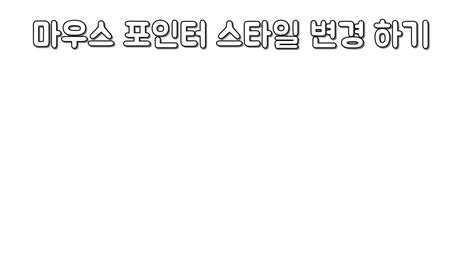 마우스 포인터 스타일 변경 하기